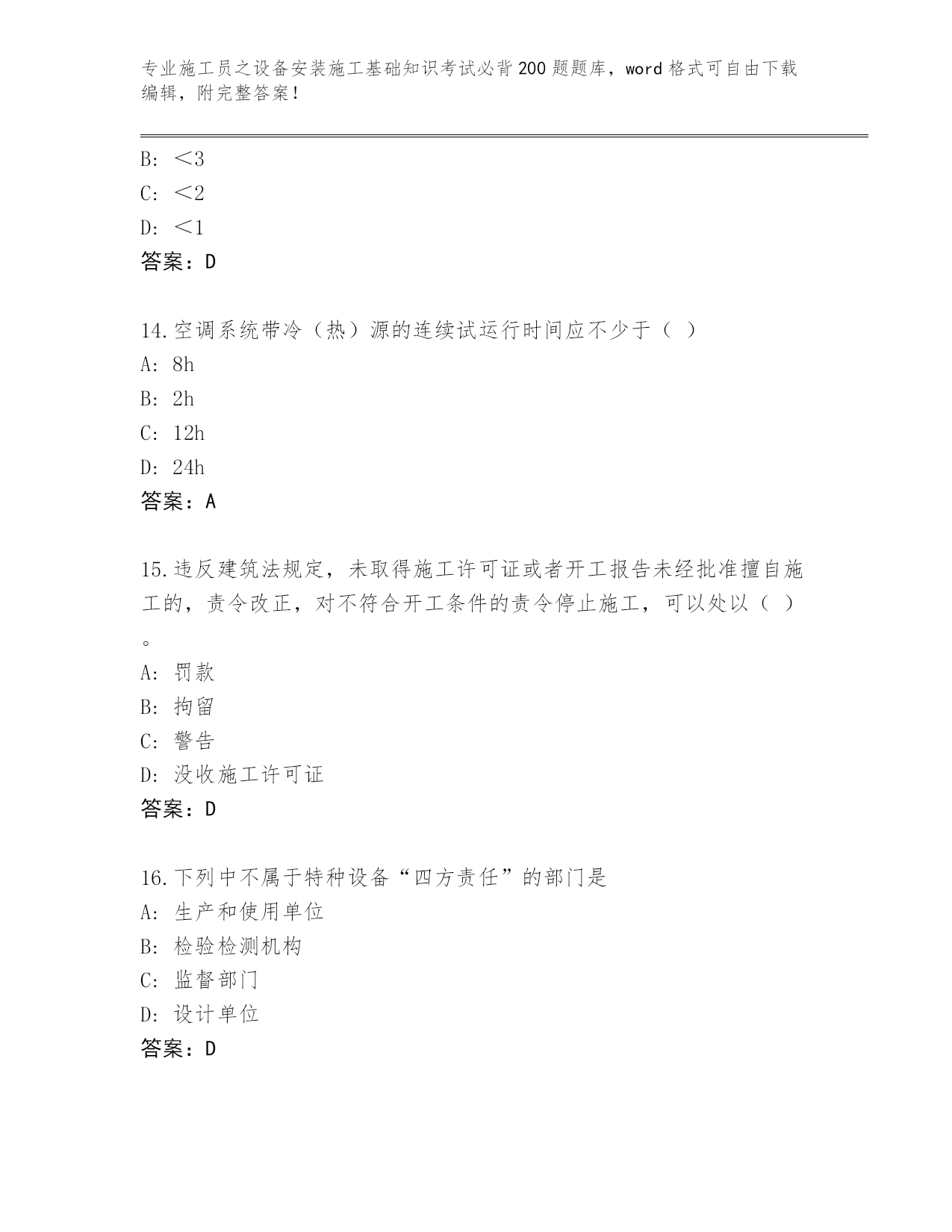 专业施工员之设备安装施工基础知识考试必背200题题库，word格式可自由下载编辑，附完整答案！

B: ＜3
C: ＜2
D: ＜1
答案：D

14.空调系统带冷（热）源的连续试运行时间应不少于（ ）
A: 8h
B: 2h
C: 12h
D: 24h
答案：A

15.违反建筑法规定，未取得施工许可证或者开工报告未经批准擅自施工的，责令改正，对不符合开工条件的责令停止施工，可以处以（ ）。
A: 罚款
B: 拘留
C: 警告
D: 没收施工许可证
答案：D

16.下列中不属于特种设备“四方责任”的部门是
A: 生产和使用单位
B: 检验检测机构
C: 监督部门
D: 设计单位
答案：D